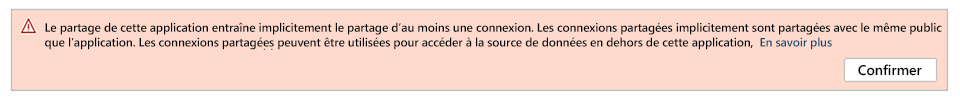 Le partage de cette application entraîne implicitement le partage d'au moins une connexion. Les connexions partagées implicitement sont partagées avec le même public que l'application. Les connexions partagées peuvent être utilisées pour accéder à la source de données en dehors de cette application, En savoir plus

Confirmer